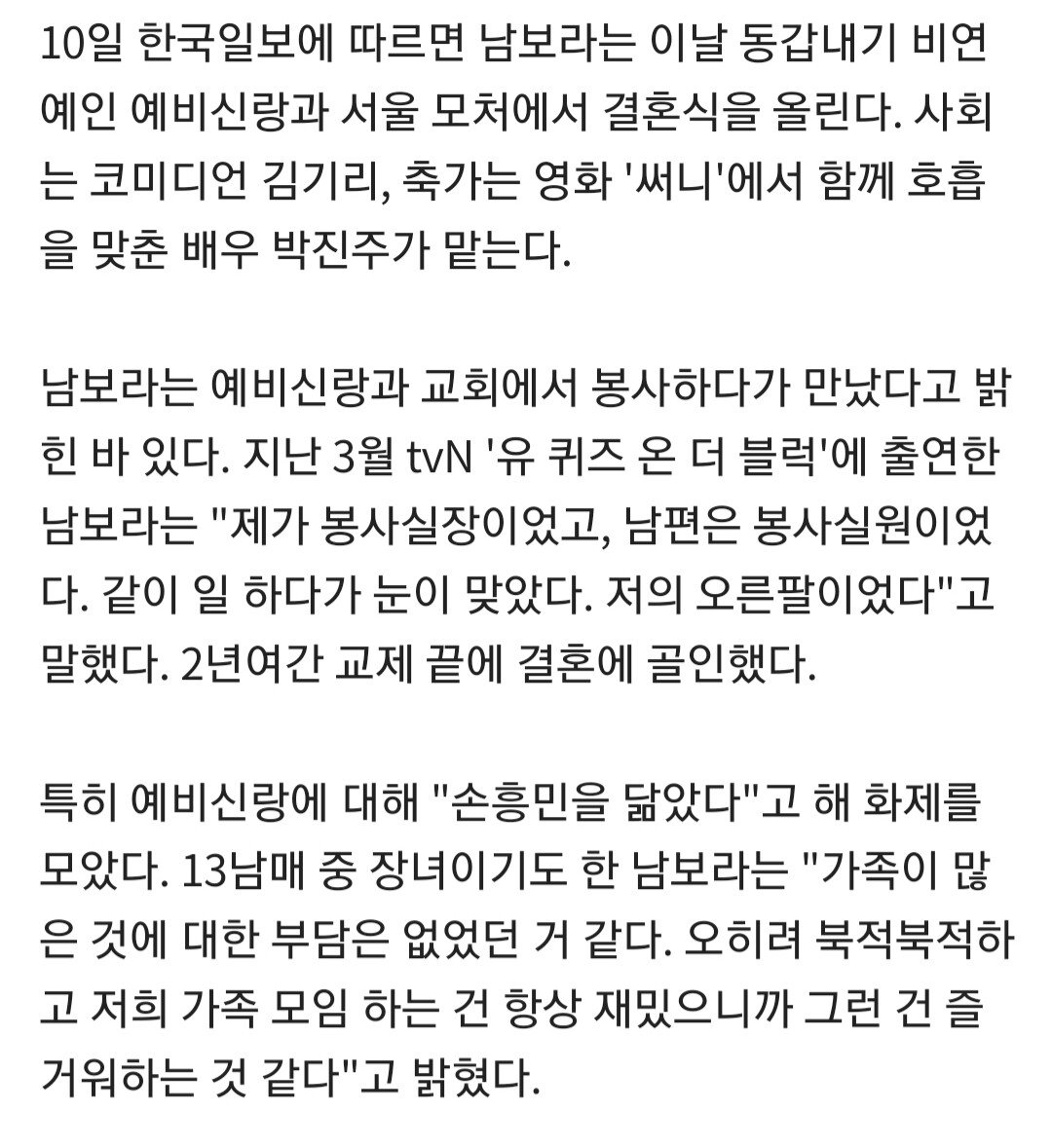 10일 한국일보에 따르면 남보라는 이날 동갑내기 비연예인 예비신랑과 서울 모처에서 결혼식을 올린다. 사회는 코미디언 김기리, 축가는 영화 '써니'에서 함께 호흡을 맞춘 배우 박진주가 맡는다.

남보라는 예비신랑과 교회에서 봉사하다가 만났다고 밝힌 바 있다. 지난 3월 tvN '유 퀴즈 온 더 블럭'에 출연한 남보라는 "제가 봉사실장이었고, 남편은 봉사실원이었다. 같이 일 하다가 눈이 맞았다. 저의 오른팔이었다"고 말했다. 2년여간 교제 끝에 결혼에 골인했다.

특히 예비신랑에 대해 "손흥민을 닮았다"고 해 화제를 모았다. 13남매 중 장녀이기도 한 남보라는 "가족이 많은 것에 대한 부담은 없었던 거 같다. 오히려 북적북적하고 저희 가족 모임 하는 건 항상 재밌으니까 그런 건 즐거워하는 것 같다"고 밝혔다.